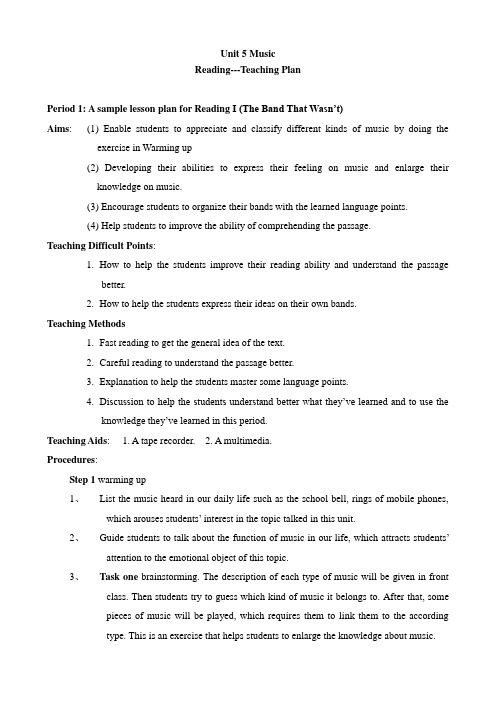 Unit 5 Music
Reading---Teaching Plan

Period 1: A sample lesson plan for Reading I (The Band That Wasn't)

Aims: (1) Enable students to appreciate and classify different kinds of music by doing the exercise in Warming up

(2) Developing their abilities to express their feeling on music and enlarge their knowledge on music.

(3) Encourage students to organize their bands with the learned language points.

(4) Help students to improve the ability of comprehending the passage.

Teaching Difficult Points:

1. How to help the students improve their reading ability and understand the passage better.

2. How to help the students express their ideas on their own bands.

Teaching Methods

1. Fast reading to get the general idea of the text.

2. Careful reading to understand the passage better.

3. Explanation to help the students master some language points.

4. Discussion to help the students understand better what they've learned and to use the knowledge they've learned in this period.

Teaching Aids: 1. A tape recorder. 2. A multimedia.

Procedures:

Step 1 warming up

1、 List the music heard in our daily life such as the school bell, rings of mobile phones, which arouses students' interest in the topic talked in this unit.

2、 Guide students to talk about the function of music in our life, which attracts students' attention to the emotional object of this topic.

3、 Task one brainstorming. The description of each type of music will be given in front class. Then students try to guess which kind of music it belongs to. After that, some pieces of music will be played, which requires them to link them to the according type. This is an exercise that helps students to enlarge the knowledge about music.